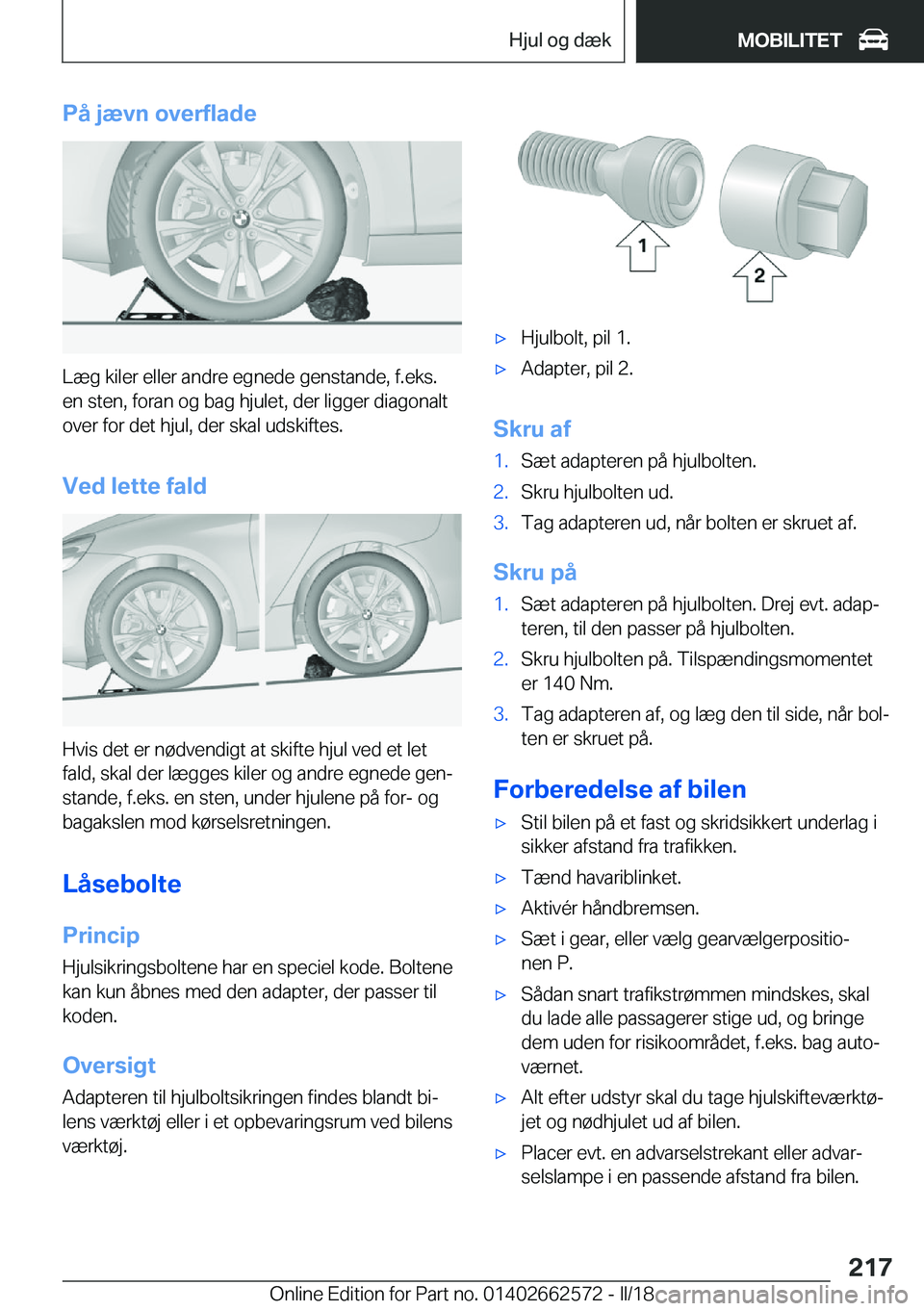 Hjul og dæk

MOBILITET

På jævn overflade

Læg kiler eller andre egnede genstande, f.eks. en sten, foran og bag hjulet, der ligger diagonalt over for det hjul, der skal udskiftes.

Ved lette fald

Hvis det er nødvendigt at skifte hjul ved et let fald, skal der lægges kiler og andre egnede genstande, f.eks. en sten, under hjulene på for- og bagakslen mod kørselsretningen.

Låsebolte

Princip

Hjulsikringsboltene har en speciel kode. Boltene kan kun åbnes med den adapter, der passer til koden.

Oversigt

Adapteren til hjulboltsikringen findes blandt bilens værktøj eller i et opbevaringsrum ved bilens værktøj.

1

2

▷ Hjulbolt, pil 1.

▷ Adapter, pil 2.

Skru af

1. Sæt adapteren på hjulbolten.

2. Skru hjulbolten ud.

3. Tag adapteren ud, når bolten er skruet af.

Skru på

1. Sæt adapteren på hjulbolten. Drej evt. adapteren, til den passer på hjulbolten.

2. Skru hjulbolten på. Tilspændingsmomentet er 140 Nm.

3. Tag adapteren af, og læg den til side, når bolten er skruet på.

Forberedelse af bilen

▷ Stil bilen på et fast og skridsikkert underlag i sikker afstand fra trafikken.

▷ Tænd havariblinket.

▷ Aktivér håndbremsen.

▷ Sæt i gear, eller vælg gearvælgerpositionen P.

▷ Sådan snart trafikstrømmen mindskes, skal du lade alle passagerer stige ud, og bringe dem uden for risikoområdet, f.eks. bag autoværnet.

▷ Alt efter udstyr skal du tage hjulskifteværktøjet og nødhjulet ud af bilen.

▷ Placer evt. en advarselstrekant eller advarselslampe i en passende afstand fra bilen.

217

Online Edition for Part no. 01402662572 - II/18

carmanualsonline.info